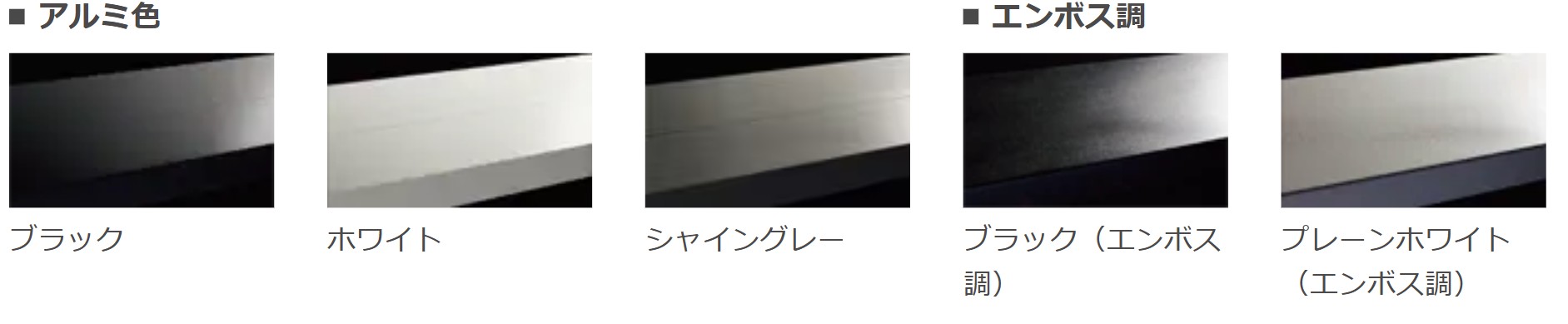 ■ アルミ色

ブラック

ホワイト

シャイングレー

■ エンボス調

ブラック（エンボス調）

プレーンホワイト（エンボス調）